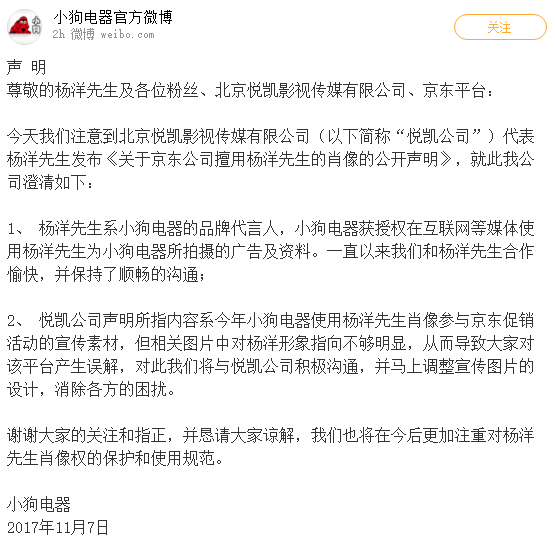 小狗电器官方微博
2h 微博 weibo.com

关注

声 明
尊敬的杨洋先生及各位粉丝、北京悦凯影视传媒有限公司、京东平台：

今天我们注意到北京悦凯影视传媒有限公司（以下简称“悦凯公司”）代表杨洋先生发布《关于京东公司擅用杨洋先生的肖像的公开声明》，就此我公司澄清如下：

1、 杨洋先生系小狗电器的品牌代言人，小狗电器获授权在互联网等媒体使用杨洋先生为小狗电器所拍摄的广告及资料。一直以来我们和杨洋先生合作愉快，并保持了顺畅的沟通；

2、 悦凯公司声明所指内容系今年小狗电器使用杨洋先生肖像参与京东促销活动的宣传素材，但相关图片中对杨洋形象指向不够明显，从而导致大家对该平台产生误解，对此我们将与悦凯公司积极沟通，并马上调整宣传图片的设计，消除各方的困扰。

谢谢大家的关注和指正，并恳请大家谅解，我们也将在今后更加注重对杨洋先生肖像权的保护和使用规范。

小狗电器
2017年11月7日